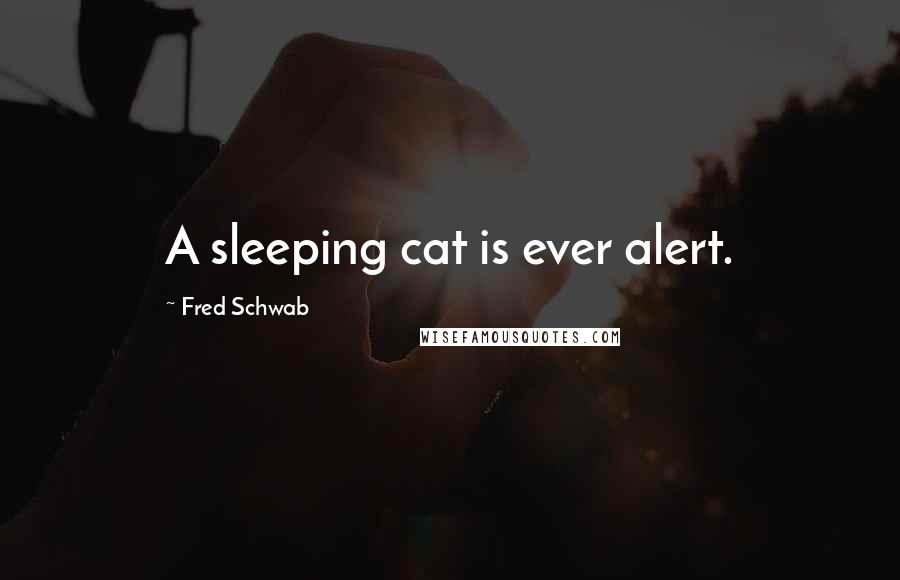 A sleeping cat is ever alert.

~ Fred Schwab

WISEFAMOUSQUOTES.COM